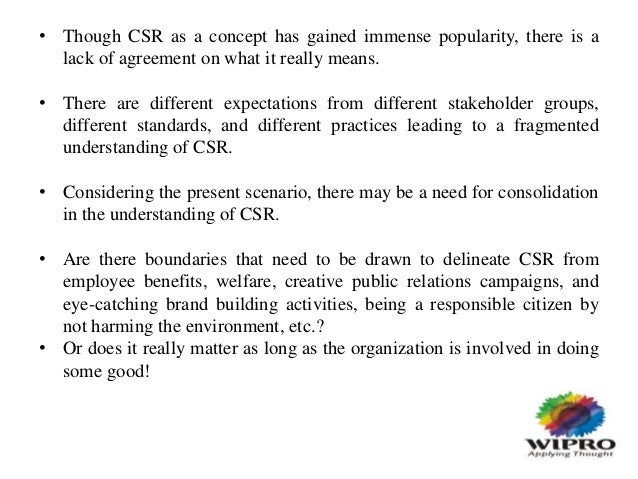 • Though CSR as a concept has gained immense popularity, there is a lack of agreement on what it really means.

• There are different expectations from different stakeholder groups, different standards, and different practices leading to a fragmented understanding of CSR.

• Considering the present scenario, there may be a need for consolidation in the understanding of CSR.

• Are there boundaries that need to be drawn to delineate CSR from employee benefits, welfare, creative public relations campaigns, and eye-catching brand building activities, being a responsible citizen by not harming the environment, etc.?

• Or does it really matter as long as the organization is involved in doing some good!

WIPRO
Applying Thought